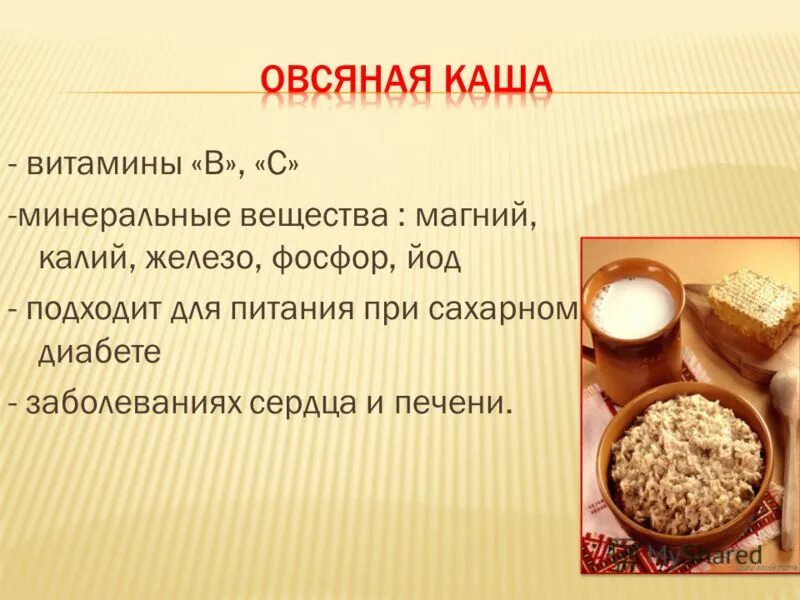 ОВСЯНАЯ КАША

- витамины «В», «С»

-минеральные вещества : магний, калий, железо, фосфор, йод

- подходит для питания при сахарном диабете

- заболеваниях сердца и печени.

MyShared